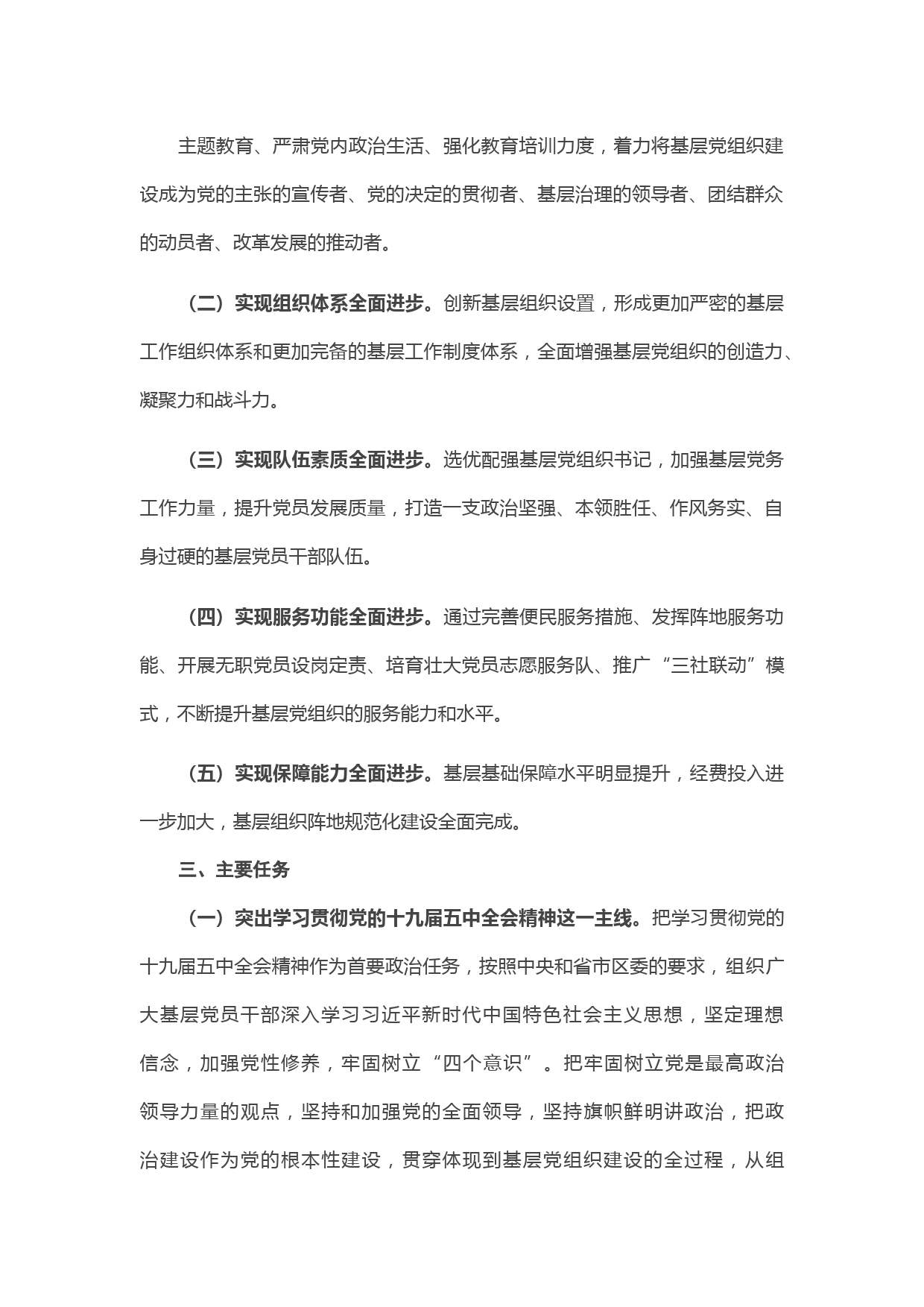 主题教育、严肃党内政治生活、强化教育培训力度，着力将基层党组织建设成为党的主张的宣传者、党的决定的贯彻者、基层治理的领导者、团结群众的动员者、改革发展的推动者。

（二）实现组织体系全面进步。创新基层组织设置，形成更加严密的基层工作组织体系和更加完备的基层工作制度体系，全面增强基层党组织的创造力、凝聚力和战斗力。

（三）实现队伍素质全面进步。选优配强基层党组织书记，加强基层党务工作力量，提升党员发展质量，打造一支政治坚强、本领胜任、作风务实、自身过硬的基层党员干部队伍。

（四）实现服务功能全面进步。通过完善便民服务措施、发挥阵地服务功能、开展无职党员设岗定责、培育壮大党员志愿服务队、推广“三社联动”模式，不断提升基层党组织的服务能力和水平。

（五）实现保障能力全面进步。基层基础保障水平明显提升，经费投入进一步加大，基层组织阵地规范化建设全面完成。

三、主要任务

（一）突出学习贯彻党的十九届五中全会精神这一主线。把学习贯彻党的十九届五中全会精神作为首要政治任务，按照中央和省市区委的要求，组织广大基层党员干部深入学习习近平新时代中国特色社会主义思想，坚定理想信念，加强党性修养，牢固树立“四个意识”。把牢固树立党是最高政治领导力量的观点，坚持和加强党的全面领导，坚持旗帜鲜明讲政治，把政治建设作为党的根本性建设，贯穿体现到基层党组织建设的全过程，从组